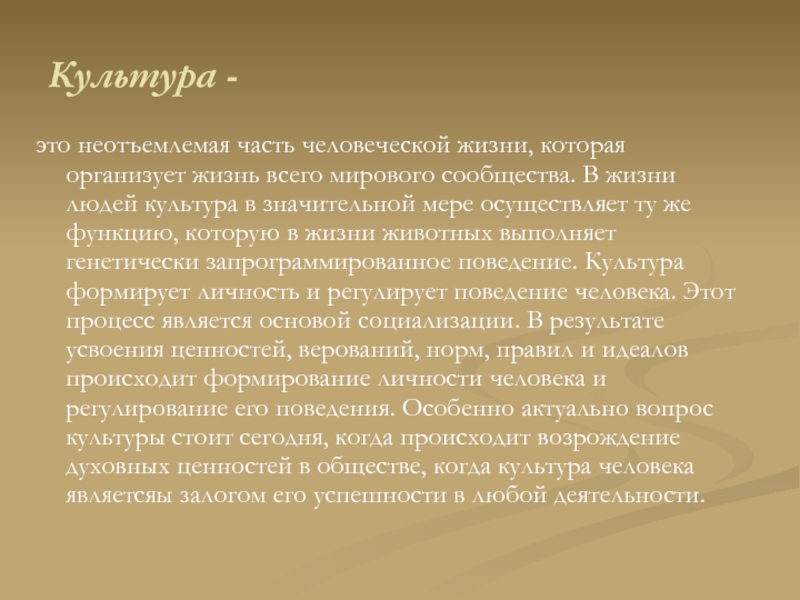 Культура -

это неотъемлемая часть человеческой жизни, которая организует жизнь всего мирового сообщества. В жизни людей культура в значительной мере осуществляет ту же функцию, которую в жизни животных выполняет генетически запрограммированное поведение. Культура формирует личность и регулирует поведение человека. Этот процесс является основой социализации. В результате усвоения ценностей, верований, норм, правил и идеалов происходит формирование личности человека и регулирование его поведения. Особенно актуально вопрос культуры стоит сегодня, когда происходит возрождение духовных ценностей в обществе, когда культура человека являетсяы залогом его успешности в любой деятельности.